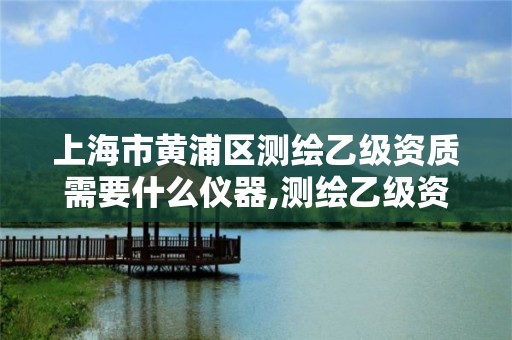 上海市黄浦区测绘乙级资质需要什么仪器,测绘乙级资